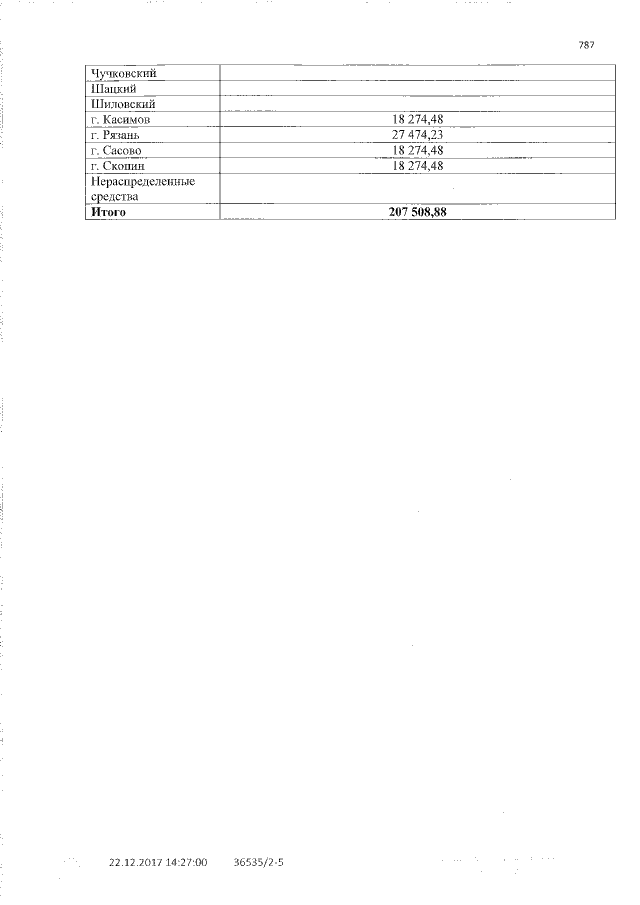 787

| | |
|---|---|
| Чучковский | |
| Шацкий | |
| Шиловский | |
| г. Касимов | 18 274,48 |
| г. Рязань | 27 474,23 |
| г. Сасово | 18 274,48 |
| г. Скопин | 18 274,48 |
| Нераспределенные средства | |
| **Итого** | **207 508,88** |

22.12.2017 14:27:00 36535/2-5